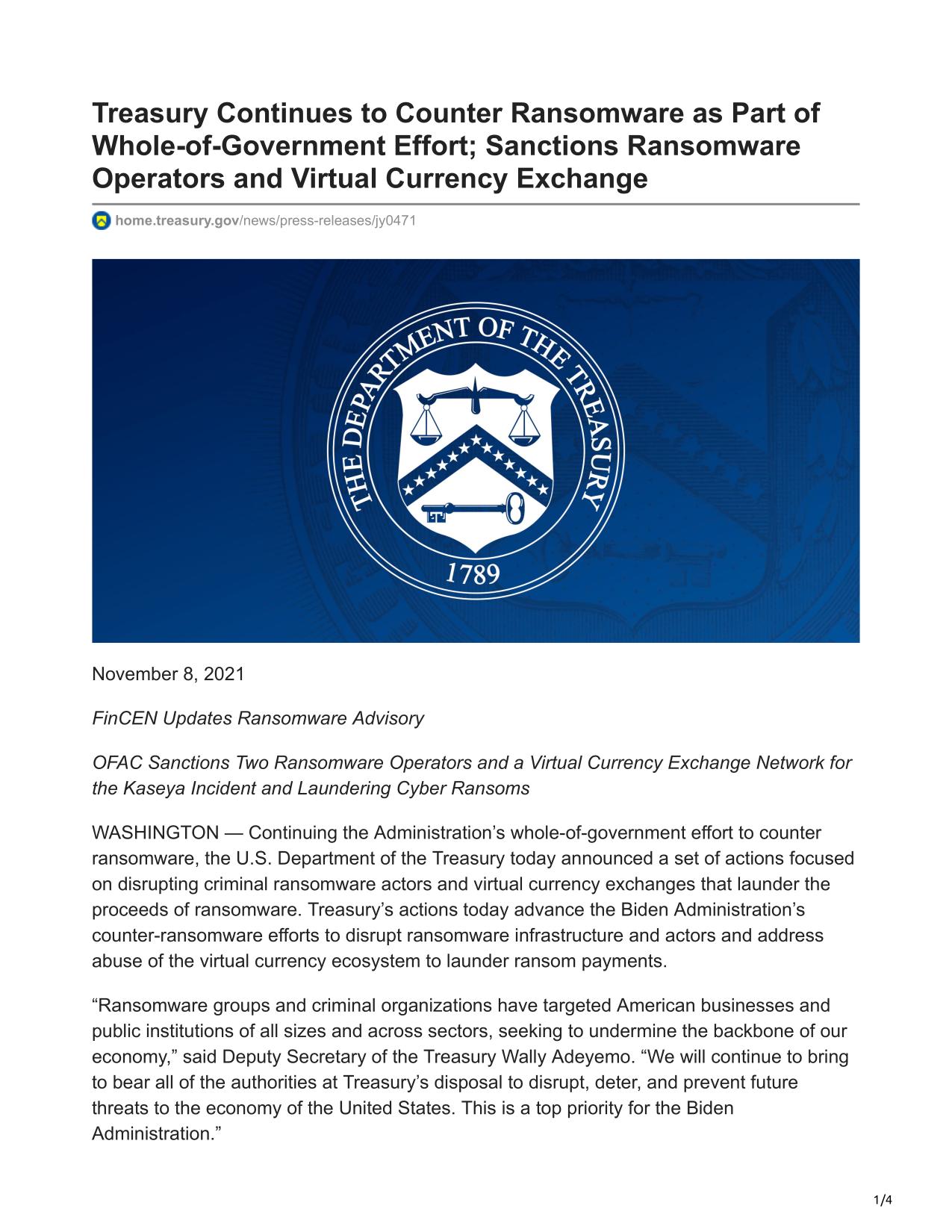 Treasury Continues to Counter Ransomware as Part of Whole-of-Government Effort; Sanctions Ransomware Operators and Virtual Currency Exchange

home.treasury.gov/news/press-releases/jy0471

THE DEPARTMENT OF THE TREASURY
1789

November 8, 2021

FinCEN Updates Ransomware Advisory

OFAC Sanctions Two Ransomware Operators and a Virtual Currency Exchange Network for the Kaseya Incident and Laundering Cyber Ransoms

WASHINGTON — Continuing the Administration's whole-of-government effort to counter ransomware, the U.S. Department of the Treasury today announced a set of actions focused on disrupting criminal ransomware actors and virtual currency exchanges that launder the proceeds of ransomware. Treasury's actions today advance the Biden Administration's counter-ransomware efforts to disrupt ransomware infrastructure and actors and address abuse of the virtual currency ecosystem to launder ransom payments.

"Ransomware groups and criminal organizations have targeted American businesses and public institutions of all sizes and across sectors, seeking to undermine the backbone of our economy," said Deputy Secretary of the Treasury Wally Adeyemo. "We will continue to bring to bear all of the authorities at Treasury's disposal to disrupt, deter, and prevent future threats to the economy of the United States. This is a top priority for the Biden Administration."

1/4